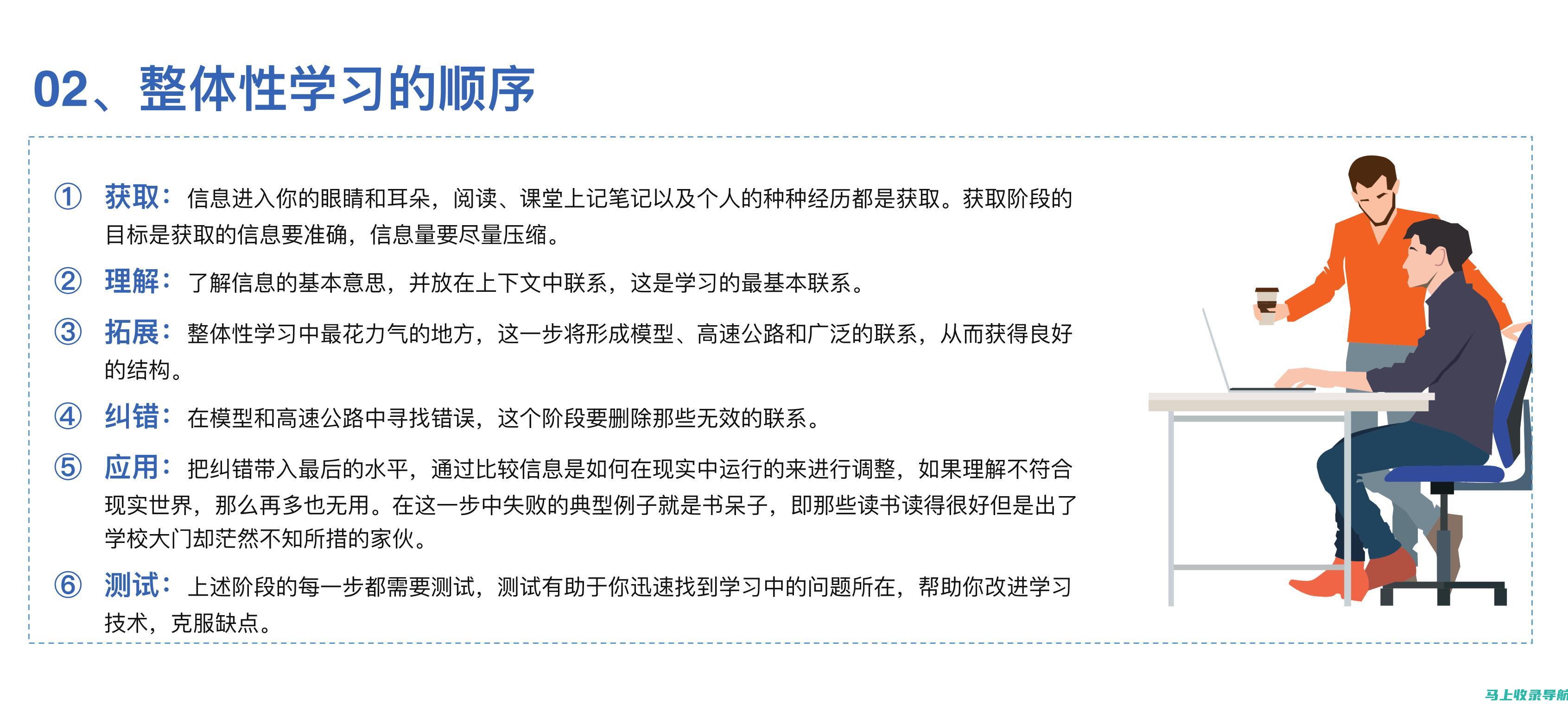 02、整体性学习的顺序

① 获取：信息进入你的眼睛和耳朵，阅读、课堂上记笔记以及个人的种种经历都是获取。获取阶段的目标是获取的信息要准确，信息量要尽量压缩。

② 理解：了解信息的基本意思，并放在上下文中联系，这是学习的最基本联系。

③ 拓展：整体性学习中最花力气的地方，这一步将形成模型、高速公路和广泛的联系，从而获得良好的结构。

④ 纠错：在模型和高速公路中寻找错误，这个阶段要删除那些无效的联系。

⑤ 应用：把纠错带入最后的水平，通过比较信息是如何在现实中运行的来进行调整，如果理解不符合现实世界，那么再多也无用。在这一步中失败的典型例子就是书呆子，即那些读书读得很好但是出了学校大门却茫然不知所措的家伙。

⑥ 测试：上述阶段的每一步都需要测试，测试有助于你迅速找到学习中的问题所在，帮助你改进学习技术，克服缺点。

马上收录导航